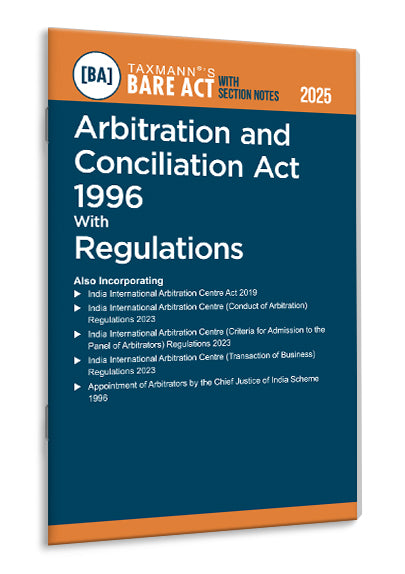 [BA] TAXMANN®'S BARE ACT WITH SECTION NOTES 2025

Arbitration and Conciliation Act 1996
With
Regulations

Also Incorporating
▶ India International Arbitration Centre Act 2019
▶ India International Arbitration Centre (Conduct of Arbitration) Regulations 2023
▶ India International Arbitration Centre (Criteria for Admission to the Panel of Arbitrators) Regulations 2023
▶ India International Arbitration Centre (Transaction of Business) Regulations 2023
▶ Appointment of Arbitrators by the Chief Justice of India Scheme 1996